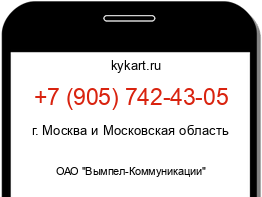 kykart.ru

+7 (905) 742-43-05

г. Москва и Московская область

ОАО "Вымпел-Коммуникации"